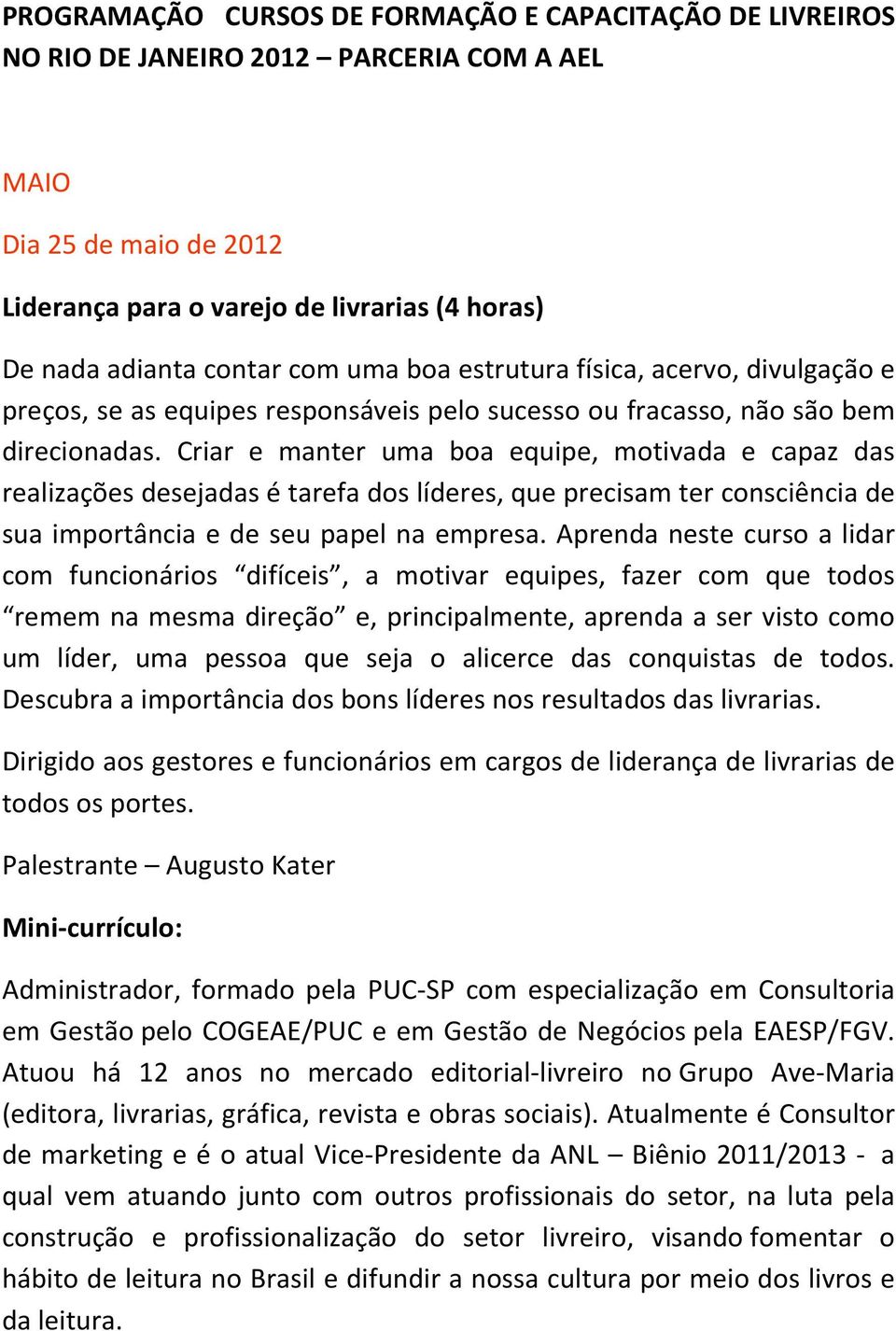 PROGRAMAÇÃO CURSOS DE FORMAÇÃO E CAPACITAÇÃO DE LIVREIROS NO RIO DE JANEIRO 2012 – PARCERIA COM A AEL

MAIO

Dia 25 de maio de 2012

Liderança para o varejo de livrarias (4 horas)

De nada adianta contar com uma boa estrutura física, acervo, divulgação e preços, se as equipes responsáveis pelo sucesso ou fracasso, não são bem direcionadas. Criar e manter uma boa equipe, motivada e capaz das realizações desejadas é tarefa dos líderes, que precisam ter consciência de sua importância e de seu papel na empresa. Aprenda neste curso a lidar com funcionários “difíceis”, a motivar equipes, fazer com que todos “remem na mesma direção” e, principalmente, aprenda a ser visto como um líder, uma pessoa que seja o alicerce das conquistas de todos. Descubra a importância dos bons líderes nos resultados das livrarias.

Dirigido aos gestores e funcionários em cargos de liderança de livrarias de todos os portes.

Palestrante – Augusto Kater

Mini-currículo:

Administrador, formado pela PUC-SP com especialização em Consultoria em Gestão pelo COGEAE/PUC e em Gestão de Negócios pela EAESP/FGV. Atuou há 12 anos no mercado editorial-livreiro no Grupo Ave-Maria (editora, livrarias, gráfica, revista e obras sociais). Atualmente é Consultor de marketing e é o atual Vice-Presidente da ANL – Biênio 2011/2013 - a qual vem atuando junto com outros profissionais do setor, na luta pela construção e profissionalização do setor livreiro, visando fomentar o hábito de leitura no Brasil e difundir a nossa cultura por meio dos livros e da leitura.